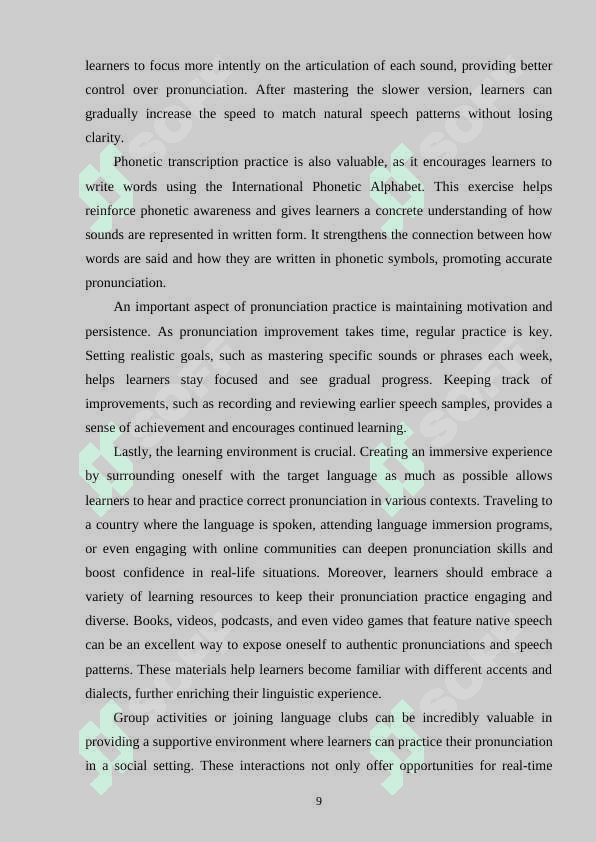 learners to focus more intently on the articulation of each sound, providing better control over pronunciation. After mastering the slower version, learners can gradually increase the speed to match natural speech patterns without losing clarity.

Phonetic transcription practice is also valuable, as it encourages learners to write words using the International Phonetic Alphabet. This exercise helps reinforce phonetic awareness and gives learners a concrete understanding of how sounds are represented in written form. It strengthens the connection between how words are said and how they are written in phonetic symbols, promoting accurate pronunciation.

An important aspect of pronunciation practice is maintaining motivation and persistence. As pronunciation improvement takes time, regular practice is key. Setting realistic goals, such as mastering specific sounds or phrases each week, helps learners stay focused and see gradual progress. Keeping track of improvements, such as recording and reviewing earlier speech samples, provides a sense of achievement and encourages continued learning.

Lastly, the learning environment is crucial. Creating an immersive experience by surrounding oneself with the target language as much as possible allows learners to hear and practice correct pronunciation in various contexts. Traveling to a country where the language is spoken, attending language immersion programs, or even engaging with online communities can deepen pronunciation skills and boost confidence in real-life situations. Moreover, learners should embrace a variety of learning resources to keep their pronunciation practice engaging and diverse. Books, videos, podcasts, and even video games that feature native speech can be an excellent way to expose oneself to authentic pronunciations and speech patterns. These materials help learners become familiar with different accents and dialects, further enriching their linguistic experience.

Group activities or joining language clubs can be incredibly valuable in providing a supportive environment where learners can practice their pronunciation in a social setting. These interactions not only offer opportunities for real-time

9